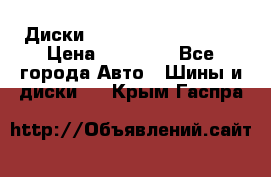 Диски
Цена
Все города Авто Шины и диски Крым Гаспра

http://Объявлений.сайт